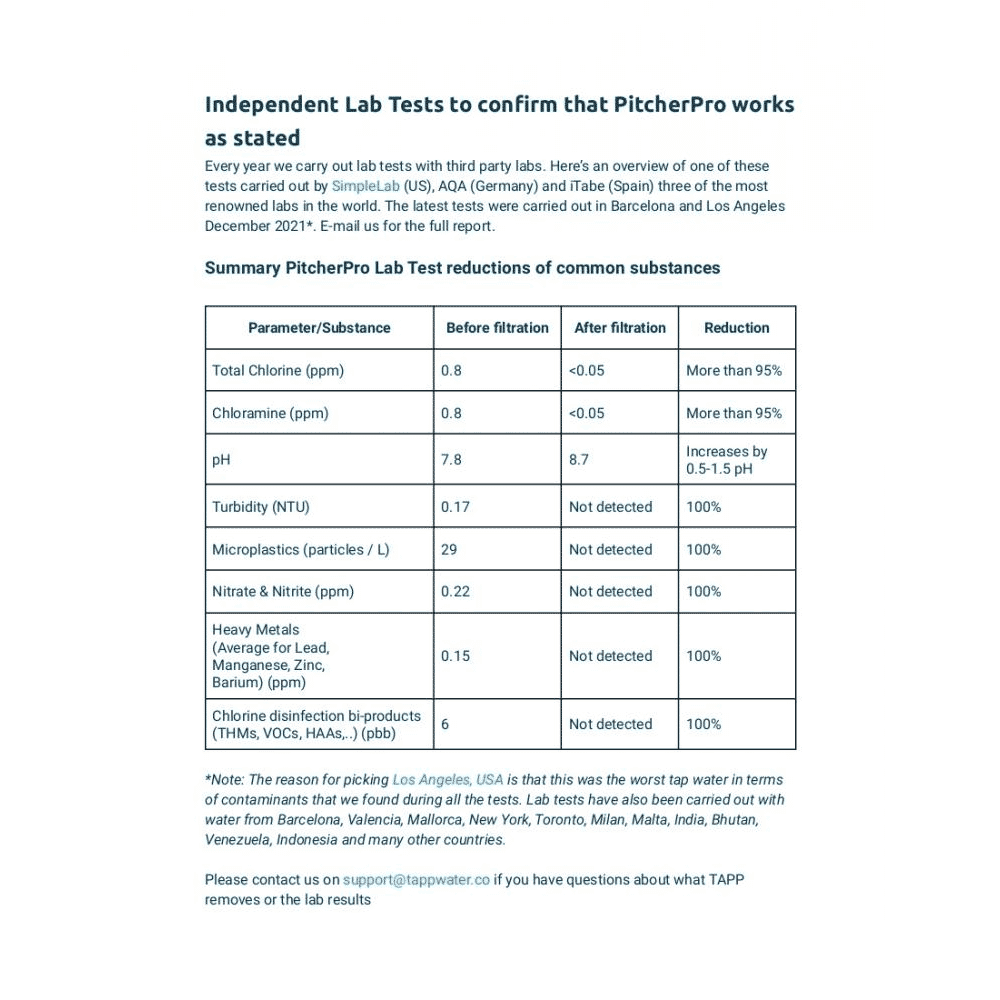 Independent Lab Tests to confirm that PitcherPro works as stated

Every year we carry out lab tests with third party labs. Here's an overview of one of these tests carried out by SimpleLab (US), AQA (Germany) and iTabe (Spain) three of the most renowned labs in the world. The latest tests were carried out in Barcelona and Los Angeles December 2021*. E-mail us for the full report.

Summary PitcherPro Lab Test reductions of common substances

| Parameter/Substance | Before filtration | After filtration | Reduction |
|---|---|---|---|
| Total Chlorine (ppm) | 0.8 | <0.05 | More than 95% |
| Chloramine (ppm) | 0.8 | <0.05 | More than 95% |
| pH | 7.8 | 8.7 | Increases by 0.5-1.5 pH |
| Turbidity (NTU) | 0.17 | Not detected | 100% |
| Microplastics (particles / L) | 29 | Not detected | 100% |
| Nitrate & Nitrite (ppm) | 0.22 | Not detected | 100% |
| Heavy Metals (Average for Lead, Manganese, Zinc, Barium) (ppm) | 0.15 | Not detected | 100% |
| Chlorine disinfection bi-products (THMs, VOCs, HAAs,..) (pbb) | 6 | Not detected | 100% |

*Note: The reason for picking Los Angeles, USA is that this was the worst tap water in terms of contaminants that we found during all the tests. Lab tests have also been carried out with water from Barcelona, Valencia, Mallorca, New York, Toronto, Milan, Malta, India, Bhutan, Venezuela, Indonesia and many other countries.

Please contact us on support@tappwater.co if you have questions about what TAPP removes or the lab results